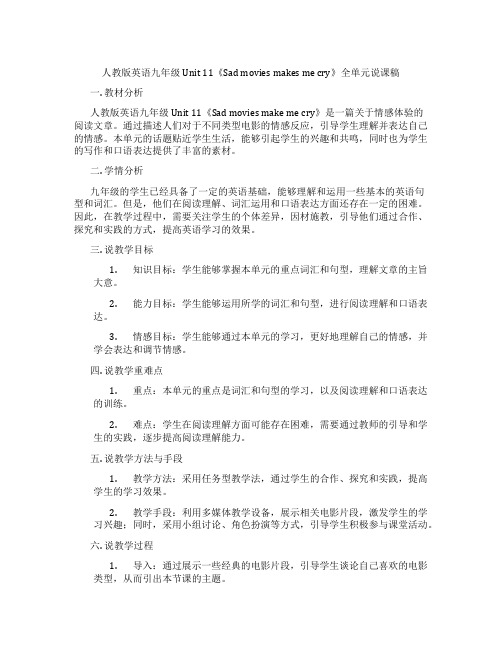 人教版英语九年级 Unit 11《Sad movies makes me cry》全单元说课稿

一. 教材分析

人教版英语九年级 Unit 11《Sad movies make me cry》是一篇关于情感体验的阅读文章。通过描述人们对于不同类型电影的情感反应，引导学生理解并表达自己的情感。本单元的话题贴近学生生活，能够引起学生的兴趣和共鸣，同时也为学生的写作和口语表达提供了丰富的素材。

二. 学情分析

九年级的学生已经具备了一定的英语基础，能够理解和运用一些基本的英语句型和词汇。但是，他们在阅读理解、词汇运用和口语表达方面还存在一定的困难。因此，在教学过程中，需要关注学生的个体差异，因材施教，引导他们通过合作、探究和实践的方式，提高英语学习的效果。

三. 说教学目标

1. 知识目标：学生能够掌握本单元的重点词汇和句型，理解文章的主旨大意。

2. 能力目标：学生能够运用所学的词汇和句型，进行阅读理解和口语表达。

3. 情感目标：学生能够通过本单元的学习，更好地理解自己的情感，并学会表达和调节情感。

四. 说教学重难点

1. 重点：本单元的重点是词汇和句型的学习，以及阅读理解和口语表达的训练。

2. 难点：学生在阅读理解方面可能存在困难，需要通过教师的引导和学生的实践，逐步提高阅读理解能力。

五. 说教学方法与手段

1. 教学方法：采用任务型教学法，通过学生的合作、探究和实践，提高学生的学习效果。

2. 教学手段：利用多媒体教学设备，展示相关电影片段，激发学生的学习兴趣；同时，采用小组讨论、角色扮演等方式，引导学生积极参与课堂活动。

六. 说教学过程

1. 导入：通过展示一些经典的电影片段，引导学生谈论自己喜欢的电影类型，从而引出本节课的主题。